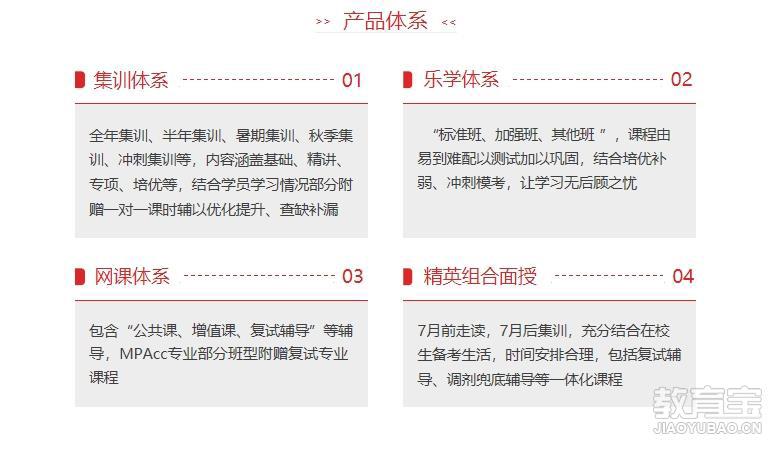 >> 产品体系 <<

集训体系 01

全年集训、半年集训、暑期集训、秋季集训、冲刺集训等，内容涵盖基础、精讲、专项、培优等，结合学员学习情况部分附赠一对一课时辅以优化提升、查缺补漏

乐学体系 02

“标准班、加强班、其他班”，课程由易到难配以测试加以巩固，结合培优补弱、冲刺模考，让学习无后顾之忧

网课体系 03

包含“公共课、增值课、复试辅导”等辅导，MPAcc专业部分班型附赠复试专业课程

精英组合面授 04

7月前走读，7月后集训，充分结合在校生备考生活，时间安排合理，包括复试辅导、调剂兜底辅导等一体化课程

教育宝
JIAOYUBAO.CN